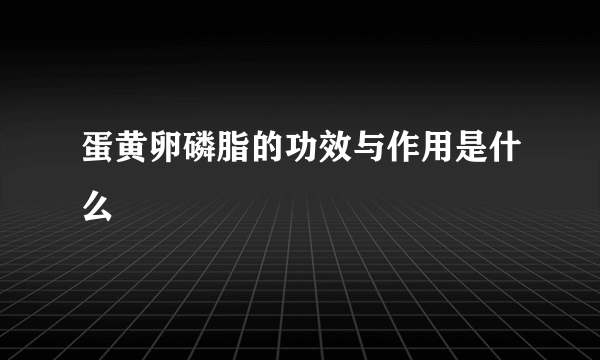 蛋黄卵磷脂的功效与作用是什么